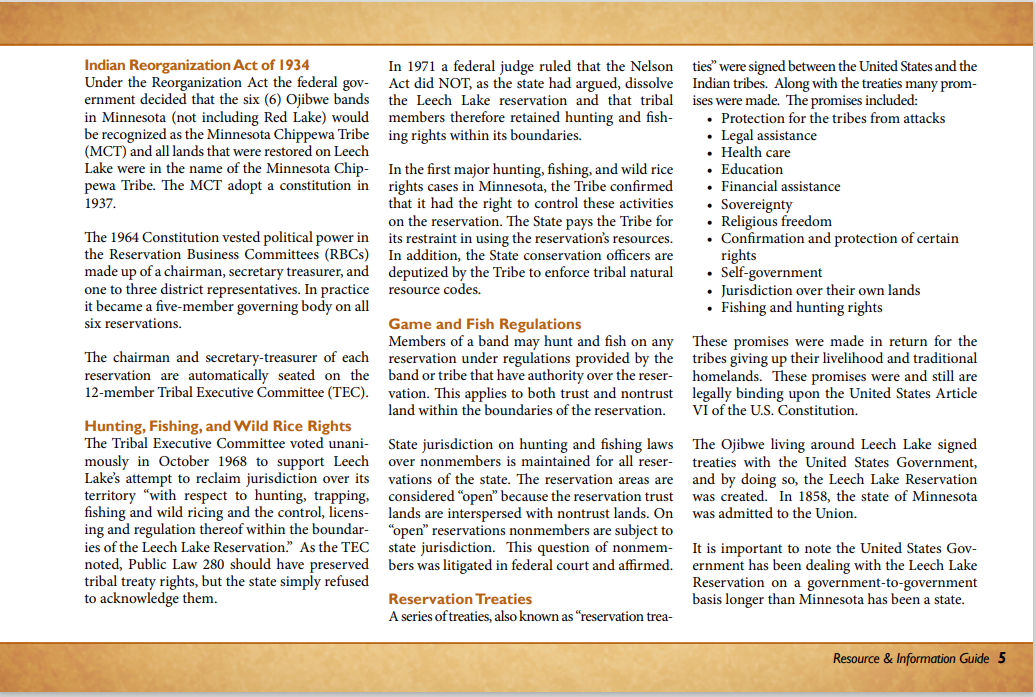 Indian Reorganization Act of 1934
Under the Reorganization Act the federal government decided that the six (6) Ojibwe bands in Minnesota (not including Red Lake) would be recognized as the Minnesota Chippewa Tribe (MCT) and all lands that were restored on Leech Lake were in the name of the Minnesota Chippewa Tribe. The MCT adopt a constitution in 1937.

The 1964 Constitution vested political power in the Reservation Business Committees (RBCs) made up of a chairman, secretary treasurer, and one to three district representatives. In practice it became a five-member governing body on all six reservations.

The chairman and secretary-treasurer of each reservation are automatically seated on the 12-member Tribal Executive Committee (TEC).

Hunting, Fishing, and Wild Rice Rights
The Tribal Executive Committee voted unanimously in October 1968 to support Leech Lake's attempt to reclaim jurisdiction over its territory "with respect to hunting, trapping, fishing and wild ricing and the control, licensing and regulation thereof within the boundaries of the Leech Lake Reservation." As the TEC noted, Public Law 280 should have preserved tribal treaty rights, but the state simply refused to acknowledge them.

In 1971 a federal judge ruled that the Nelson Act did NOT, as the state had argued, dissolve the Leech Lake reservation and that tribal members therefore retained hunting and fishing rights within its boundaries.

In the first major hunting, fishing, and wild rice rights cases in Minnesota, the Tribe confirmed that it had the right to control these activities on the reservation. The State pays the Tribe for its restraint in using the reservation's resources. In addition, the State conservation officers are deputized by the Tribe to enforce tribal natural resource codes.

Game and Fish Regulations
Members of a band may hunt and fish on any reservation under regulations provided by the band or tribe that have authority over the reservation. This applies to both trust and nontrust land within the boundaries of the reservation.

State jurisdiction on hunting and fishing laws over nonmembers is maintained for all reservations of the state. The reservation areas are considered "open" because the reservation trust lands are interspersed with nontrust lands. On "open" reservations nonmembers are subject to state jurisdiction. This question of nonmembers was litigated in federal court and affirmed.

Reservation Treaties
A series of treaties, also known as "reservation treaties" were signed between the United States and the Indian tribes. Along with the treaties many promises were made. The promises included:
• Protection for the tribes from attacks
• Legal assistance
• Health care
• Education
• Financial assistance
• Sovereignty
• Religious freedom
• Confirmation and protection of certain rights
• Self-government
• Jurisdiction over their own lands
• Fishing and hunting rights

These promises were made in return for the tribes giving up their livelihood and traditional homelands. These promises were and still are legally binding upon the United States Article VI of the U.S. Constitution.

The Ojibwe living around Leech Lake signed treaties with the United States Government, and by doing so, the Leech Lake Reservation was created. In 1858, the state of Minnesota was admitted to the Union.

It is important to note the United States Government has been dealing with the Leech Lake Reservation on a government-to-government basis longer than Minnesota has been a state.

Resource & Information Guide 5